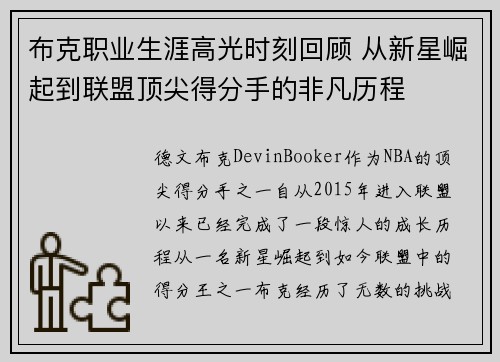 布克职业生涯高光时刻回顾 从新星崛起到联盟顶尖得分手的非凡历程

德文布克DevinBooker作为NBA的顶尖得分手之一自从2015年进入联盟以来已经完成了一段惊人的成长历程从一名新星崛起到如今联盟中的得分王之一布克经历了无数的挑战